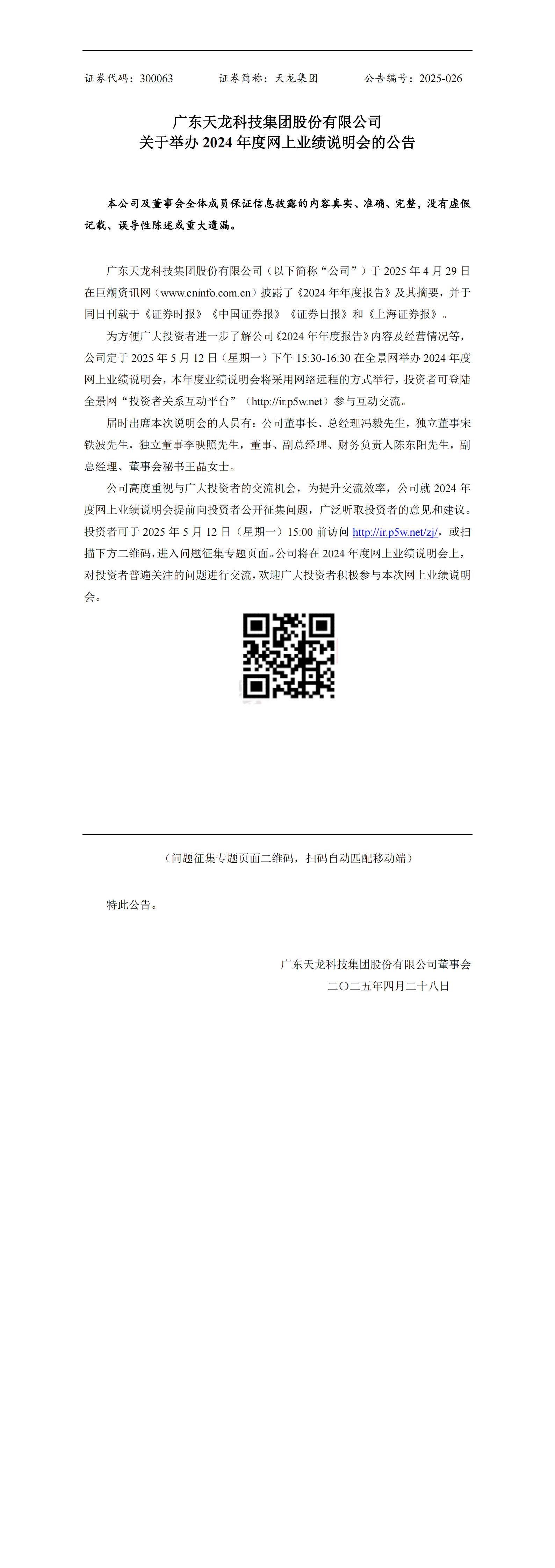 证券代码：300063　　　　证券简称：天龙集团　　　　公告编号：2025-026

广东天龙科技集团股份有限公司
关于举办 2024 年度网上业绩说明会的公告

本公司及董事会全体成员保证信息披露的内容真实、准确、完整，没有虚假记载、误导性陈述或重大遗漏。

广东天龙科技集团股份有限公司（以下简称“公司”）于 2025 年 4 月 29 日在巨潮资讯网（www.cninfo.com.cn）披露了《2024 年年度报告》及其摘要，并于同日刊载于《证券时报》《中国证券报》《证券日报》和《上海证券报》。

为方便广大投资者进一步了解公司《2024 年年度报告》内容及经营情况等，公司定于 2025 年 5 月 12 日（星期一）下午 15:30-16:30 在全景网举办 2024 年度网上业绩说明会，本年度业绩说明会将采用网络远程的方式举行，投资者可登陆全景网“投资者关系互动平台”（http://ir.p5w.net）参与互动交流。

届时出席本次说明会的人员有：公司董事长、总经理冯毅先生，独立董事宋铁波先生，独立董事李映照先生，董事、副总经理、财务负责人陈东阳先生，副总经理、董事会秘书王晶女士。

公司高度重视与广大投资者的交流机会，为提升交流效率，公司就 2024 年度网上业绩说明会提前向投资者公开征集问题，广泛听取投资者的意见和建议。投资者可于 2025 年 5 月 12 日（星期一）15:00 前访问 http://ir.p5w.net/zj/，或扫描下方二维码，进入问题征集专题页面。公司将在 2024 年度网上业绩说明会上，对投资者普遍关注的问题进行交流，欢迎广大投资者积极参与本次网上业绩说明会。

（问题征集专题页面二维码，扫码自动匹配移动端）

特此公告。

广东天龙科技集团股份有限公司董事会
二〇二五年四月二十八日